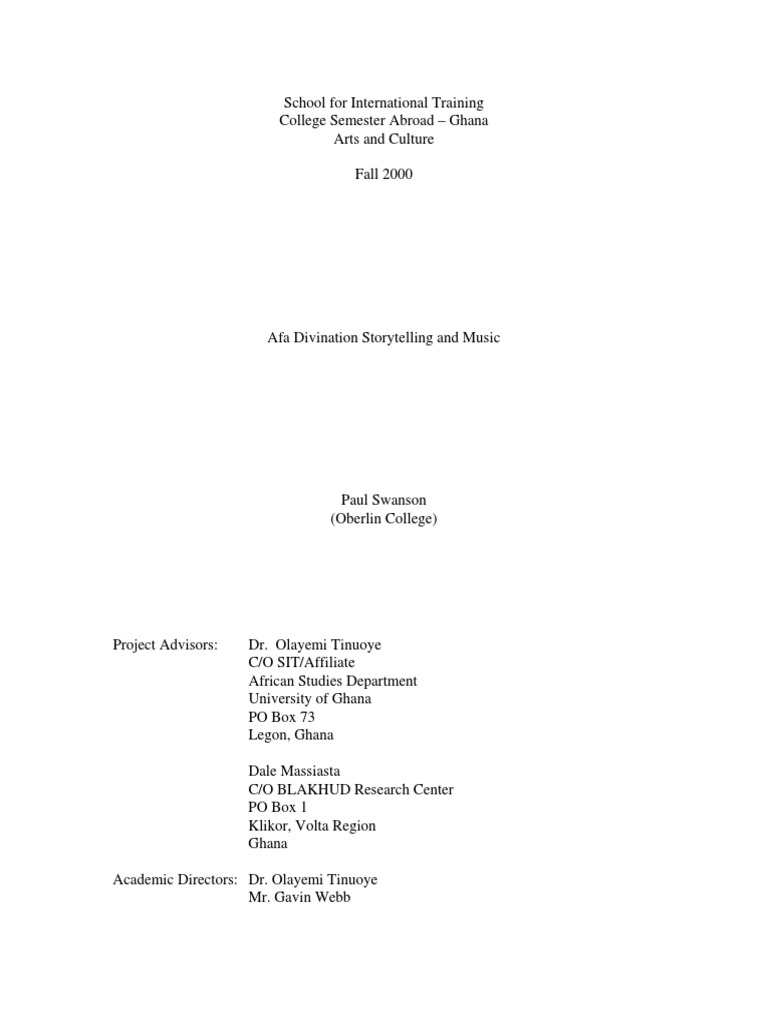 School for International Training
College Semester Abroad – Ghana
Arts and Culture

Fall 2000

Afa Divination Storytelling and Music

Paul Swanson
(Oberlin College)

Project Advisors: Dr. Olayemi Tinuoye
C/O SIT/Affiliate
African Studies Department
University of Ghana
PO Box 73
Legon, Ghana

Dale Massiasta
C/O BLAKHUD Research Center
PO Box 1
Klikor, Volta Region
Ghana

Academic Directors: Dr. Olayemi Tinuoye
Mr. Gavin Webb